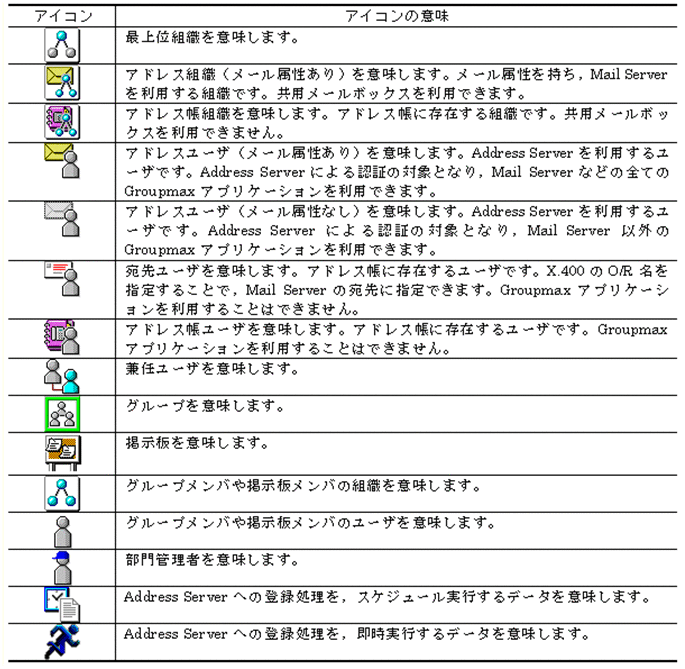 | アイコン | アイコンの意味 |
|---|---|
| | 最上位組織を意味します。 |
| | アドレス組織（メール属性あり）を意味します。メール属性を持ち，Mail Server を利用する組織です。共用メールボックスを利用できます。 |
| | アドレス帳組織を意味します。アドレス帳に存在する組織です。共用メールボックスを利用できません。 |
| | アドレスユーザ（メール属性あり）を意味します。Address Server を利用するユーザです。Address Server による認証の対象となり，Mail Server などの全ての Groupmax アプリケーションを利用できます。 |
| | アドレスユーザ（メール属性なし）を意味します。Address Server を利用するユーザです。Address Server による認証の対象となり，Mail Server 以外の Groupmax アプリケーションを利用できます。 |
| | 宛先ユーザを意味します。アドレス帳に存在するユーザです。X.400 の O/R 名を指定することで，Mail Server の宛先に指定できます。Groupmax アプリケーションを利用することはできません。 |
| | アドレス帳ユーザを意味します。アドレス帳に存在するユーザです。Groupmax アプリケーションを利用することはできません。 |
| | 兼任ユーザを意味します。 |
| | グループを意味します。 |
| | 掲示板を意味します。 |
| | グループメンバや掲示板メンバの組織を意味します。 |
| | グループメンバや掲示板メンバのユーザを意味します。 |
| | 部門管理者を意味します。 |
| | Address Server への登録処理を，スケジュール実行するデータを意味します。 |
| | Address Server への登録処理を，即時実行するデータを意味します。 |